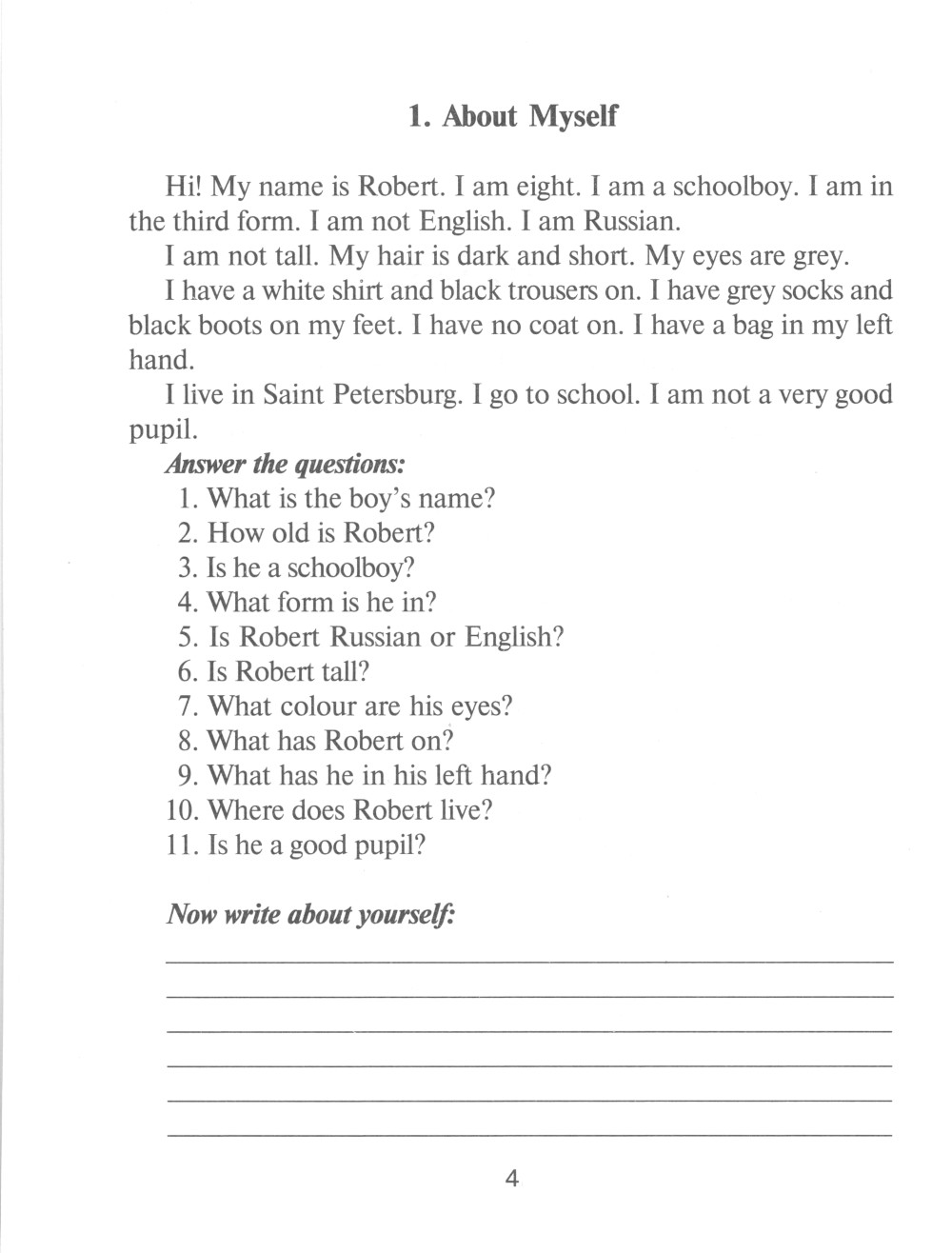 1. About Myself

Hi! My name is Robert. I am eight. I am a schoolboy. I am in the third form. I am not English. I am Russian.

I am not tall. My hair is dark and short. My eyes are grey.

I have a white shirt and black trousers on. I have grey socks and black boots on my feet. I have no coat on. I have a bag in my left hand.

I live in Saint Petersburg. I go to school. I am not a very good pupil.

Answer the questions:
1. What is the boy's name?
2. How old is Robert?
3. Is he a schoolboy?
4. What form is he in?
5. Is Robert Russian or English?
6. Is Robert tall?
7. What colour are his eyes?
8. What has Robert on?
9. What has he in his left hand?
10. Where does Robert live?
11. Is he a good pupil?

Now write about yourself:

4